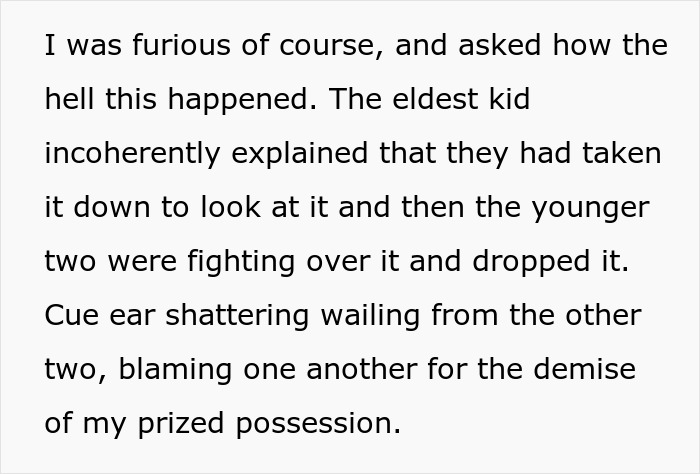 I was furious of course, and asked how the hell this happened. The eldest kid incoherently explained that they had taken it down to look at it and then the younger two were fighting over it and dropped it. Cue ear shattering wailing from the other two, blaming one another for the demise of my prized possession.